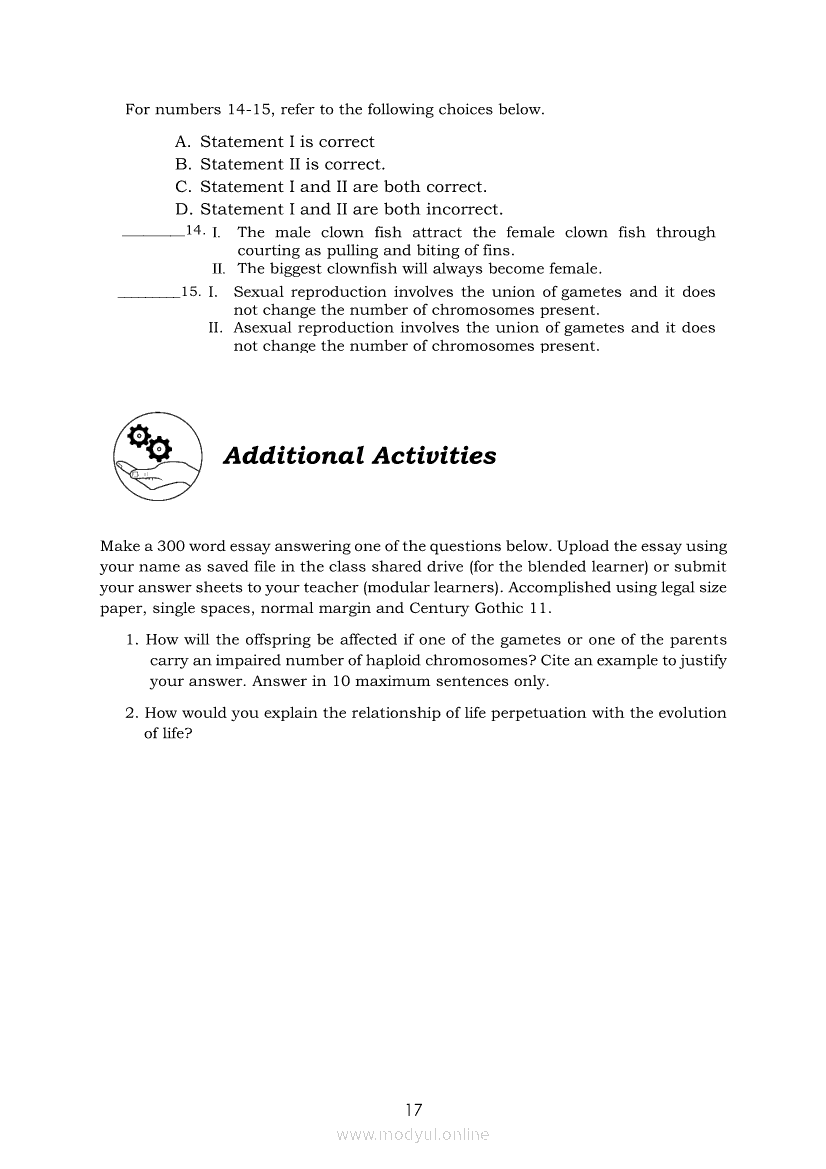 For numbers 14-15, refer to the following choices below.

A. Statement I is correct
B. Statement II is correct.
C. Statement I and II are both correct.
D. Statement I and II are both incorrect.

________14. I. The male clown fish attract the female clown fish through courting as pulling and biting of fins.
II. The biggest clownfish will always become female.

________15. I. Sexual reproduction involves the union of gametes and it does not change the number of chromosomes present.
II. Asexual reproduction involves the union of gametes and it does not change the number of chromosomes present.

Additional Activities

Make a 300 word essay answering one of the questions below. Upload the essay using your name as saved file in the class shared drive (for the blended learner) or submit your answer sheets to your teacher (modular learners). Accomplished using legal size paper, single spaces, normal margin and Century Gothic 11.

1. How will the offspring be affected if one of the gametes or one of the parents carry an impaired number of haploid chromosomes? Cite an example to justify your answer. Answer in 10 maximum sentences only.

2. How would you explain the relationship of life perpetuation with the evolution of life?

17

www.modyul.online